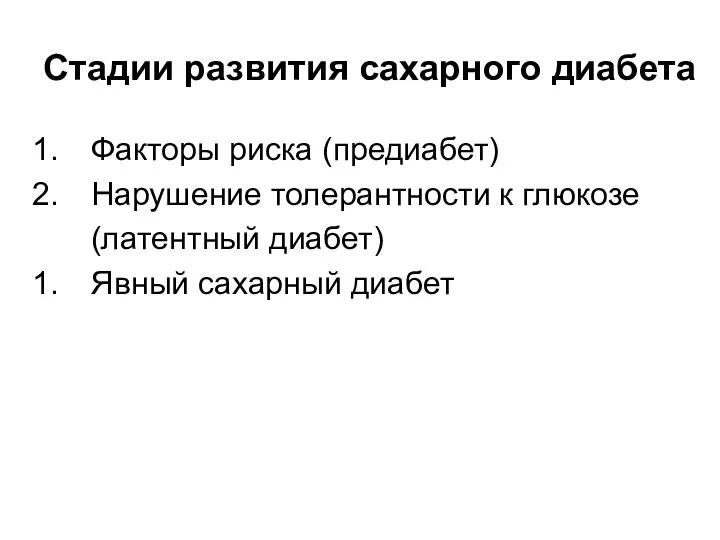 Стадии развития сахарного диабета

1. Факторы риска (предиабет)
2. Нарушение толерантности к глюкозе (латентный диабет)
1. Явный сахарный диабет